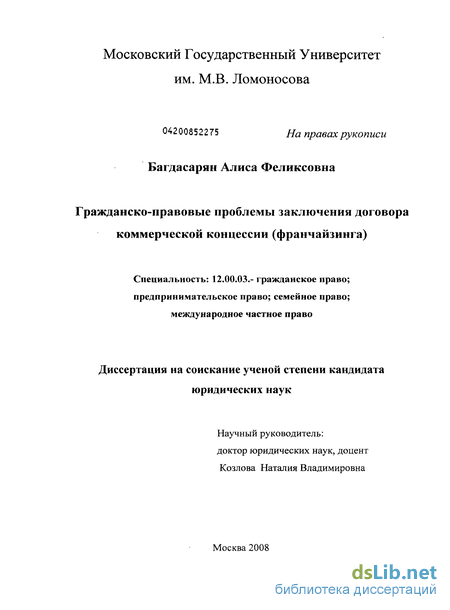 Московский Государственный Университет
им. М.В. Ломоносова

04200852275

На правах рукописи

Багдасарян Алиса Феликсовна

Гражданско-правовые проблемы заключения договора коммерческой концессии (франчайзинга)

Специальность: 12.00.03.- гражданское право; предпринимательское право; семейное право; международное частное право

Диссертация на соискание ученой степени кандидата юридических наук

Научный руководитель:
доктор юридических наук, доцент
Козлова Наталия Владимировна

Москва 2008

dsLib.net
библиотека диссертаций